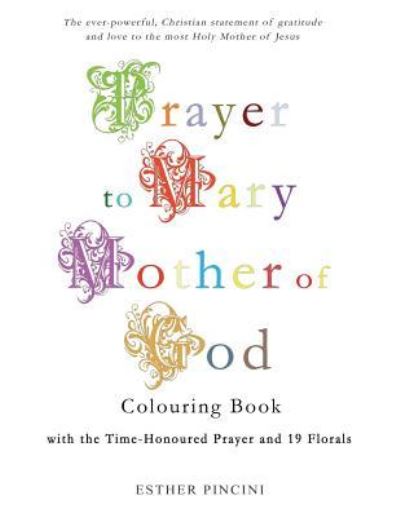 The ever-powerful, Christian statement of gratitude and love to the most Holy Mother of Jesus

Prayer to Mary Mother of God

Colouring Book

with the Time-Honoured Prayer and 19 Florals

ESTHER PINCINI